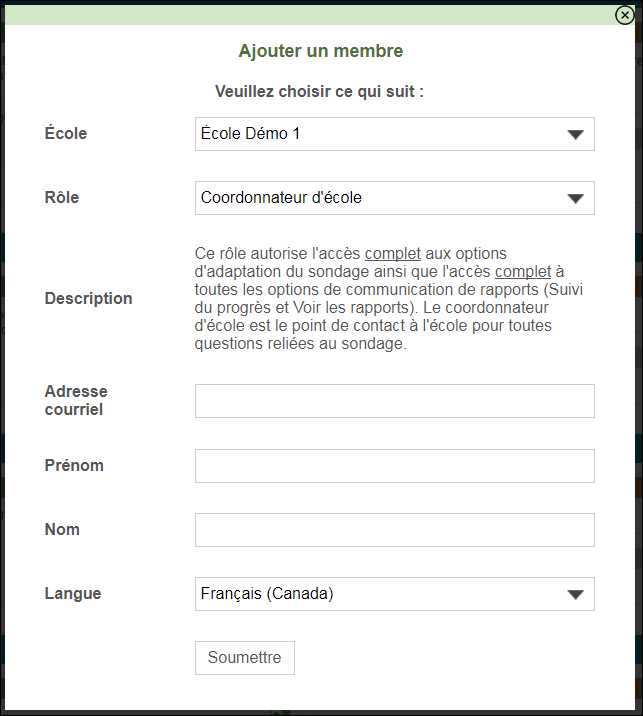 Ajouter un membre

Veuillez choisir ce qui suit :

École
École Démo 1

Rôle
Coordonnateur d'école

Description
Ce rôle autorise l'accès complet aux options d'adaptation du sondage ainsi que l'accès complet à toutes les options de communication de rapports (Suivi du progrès et Voir les rapports). Le coordonnateur d'école est le point de contact à l'école pour toutes questions reliées au sondage.

Adresse courriel

Prénom

Nom

Langue
Français (Canada)

Soumettre